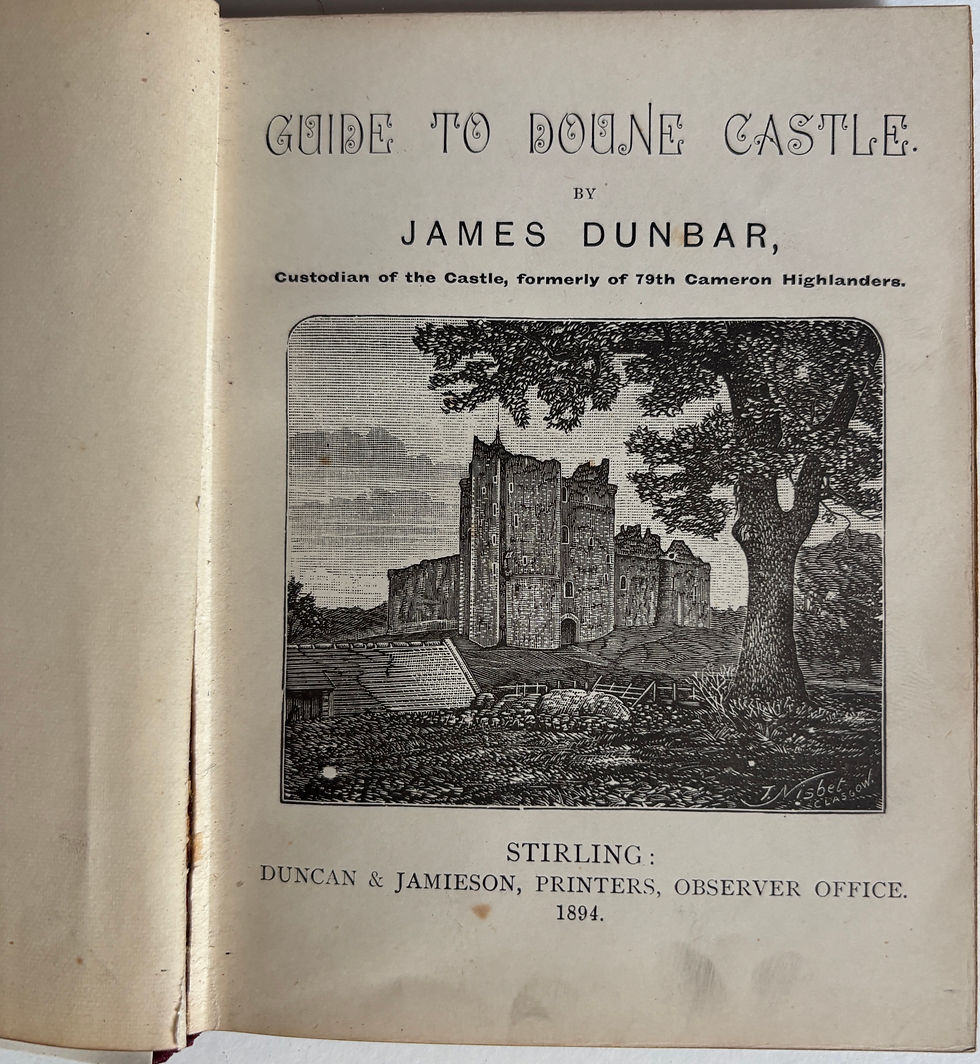 GUIDE TO DOUNE CASTLE.

BY

JAMES DUNBAR,

Custodian of the Castle, formerly of 79th Cameron Highlanders.

J. Nisbet GLASGOW.

STIRLING:
DUNCAN & JAMIESON, PRINTERS, OBSERVER OFFICE.
1894.